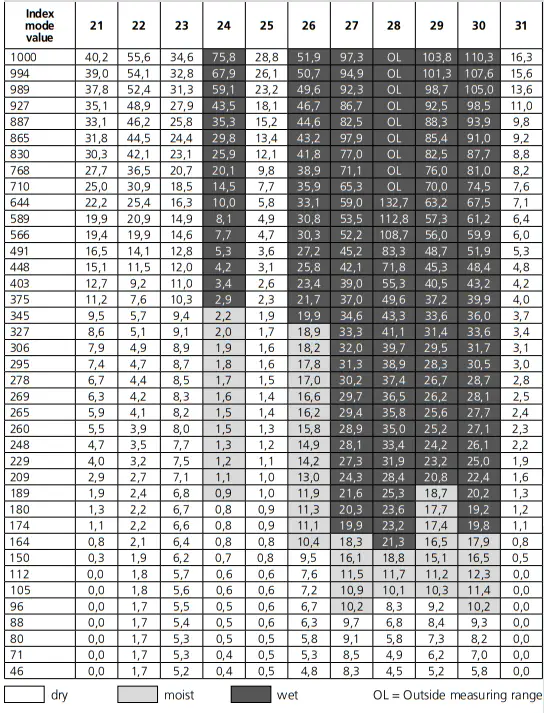 | Index mode value | 21 | 22 | 23 | 24 | 25 | 26 | 27 | 28 | 29 | 30 | 31 |
|---|---|---|---|---|---|---|---|---|---|---|---|
| 1000 | 40,2 | 55,6 | 34,6 | 75,8 | 28,8 | 51,9 | 97,3 | OL | 103,8 | 110,3 | 16,3 |
| 994 | 39,0 | 54,1 | 32,8 | 67,9 | 26,1 | 50,7 | 94,9 | OL | 101,3 | 107,6 | 15,6 |
| 989 | 37,8 | 52,4 | 31,3 | 59,1 | 23,2 | 49,6 | 92,3 | OL | 98,7 | 105,0 | 13,6 |
| 927 | 35,1 | 48,9 | 27,9 | 43,5 | 18,1 | 46,7 | 86,7 | OL | 92,5 | 98,5 | 11,0 |
| 887 | 33,1 | 46,2 | 25,8 | 35,3 | 15,2 | 44,6 | 82,5 | OL | 88,3 | 93,9 | 9,8 |
| 865 | 31,8 | 44,5 | 24,4 | 29,8 | 13,4 | 43,2 | 97,9 | OL | 85,4 | 91,0 | 9,2 |
| 830 | 30,3 | 42,1 | 23,1 | 25,9 | 12,1 | 41,8 | 77,0 | OL | 82,5 | 87,7 | 8,8 |
| 768 | 27,7 | 36,5 | 20,7 | 20,1 | 9,8 | 38,9 | 71,1 | OL | 76,0 | 81,0 | 8,2 |
| 710 | 25,0 | 30,9 | 18,5 | 14,5 | 7,7 | 35,9 | 65,3 | OL | 70,0 | 74,5 | 7,6 |
| 644 | 22,2 | 25,4 | 16,3 | 10,0 | 5,8 | 33,1 | 59,0 | 132,7 | 63,2 | 67,5 | 7,1 |
| 589 | 19,9 | 20,9 | 14,9 | 8,1 | 4,9 | 30,8 | 53,5 | 112,8 | 57,3 | 61,2 | 6,4 |
| 566 | 19,4 | 19,9 | 14,6 | 7,7 | 4,7 | 30,3 | 52,2 | 108,7 | 56,0 | 59,9 | 6,0 |
| 491 | 16,5 | 14,1 | 12,8 | 5,3 | 3,6 | 27,2 | 45,2 | 83,3 | 48,7 | 51,9 | 5,3 |
| 448 | 15,1 | 11,5 | 12,0 | 4,2 | 3,1 | 25,8 | 42,1 | 71,8 | 45,3 | 48,4 | 4,8 |
| 403 | 12,7 | 9,2 | 11,0 | 3,4 | 2,6 | 23,4 | 39,0 | 55,3 | 40,5 | 43,2 | 4,2 |
| 375 | 11,2 | 7,6 | 10,3 | 2,9 | 2,3 | 21,7 | 37,0 | 49,6 | 37,2 | 39,9 | 4,0 |
| 345 | 9,5 | 5,7 | 9,4 | 2,2 | 1,9 | 19,9 | 34,6 | 43,3 | 33,6 | 36,0 | 3,7 |
| 327 | 8,6 | 5,1 | 9,1 | 2,0 | 1,7 | 18,9 | 33,3 | 41,1 | 31,4 | 33,6 | 3,4 |
| 306 | 7,9 | 4,9 | 8,9 | 1,9 | 1,6 | 18,2 | 32,0 | 39,7 | 29,5 | 31,7 | 3,1 |
| 295 | 7,4 | 4,7 | 8,7 | 1,8 | 1,6 | 17,8 | 31,3 | 38,9 | 28,3 | 30,5 | 3,0 |
| 278 | 6,7 | 4,4 | 8,5 | 1,7 | 1,5 | 17,0 | 30,2 | 37,4 | 26,7 | 28,7 | 2,8 |
| 269 | 6,3 | 4,2 | 8,3 | 1,6 | 1,4 | 16,6 | 29,7 | 36,5 | 26,2 | 28,1 | 2,5 |
| 265 | 5,9 | 4,1 | 8,2 | 1,5 | 1,4 | 16,2 | 29,4 | 35,8 | 25,6 | 27,7 | 2,4 |
| 260 | 5,5 | 3,9 | 8,0 | 1,5 | 1,3 | 15,8 | 28,9 | 35,0 | 25,2 | 27,1 | 2,3 |
| 248 | 4,7 | 3,5 | 7,7 | 1,3 | 1,2 | 14,9 | 28,1 | 33,4 | 24,2 | 26,1 | 2,2 |
| 229 | 4,0 | 3,2 | 7,5 | 1,2 | 1,1 | 14,2 | 27,3 | 31,9 | 23,2 | 25,0 | 1,9 |
| 209 | 2,9 | 2,7 | 7,1 | 1,1 | 1,0 | 13,0 | 24,3 | 28,4 | 20,8 | 22,4 | 1,6 |
| 189 | 1,9 | 2,4 | 6,8 | 0,9 | 1,0 | 11,9 | 21,6 | 25,3 | 18,7 | 20,2 | 1,3 |
| 180 | 1,3 | 2,2 | 6,7 | 0,8 | 0,9 | 11,3 | 20,3 | 23,6 | 17,7 | 19,2 | 1,2 |
| 174 | 1,1 | 2,2 | 6,6 | 0,8 | 0,9 | 11,1 | 19,9 | 23,2 | 17,4 | 19,8 | 1,1 |
| 164 | 0,8 | 2,1 | 6,4 | 0,8 | 0,8 | 10,4 | 18,3 | 21,3 | 16,5 | 17,9 | 0,8 |
| 150 | 0,3 | 1,9 | 6,2 | 0,7 | 0,8 | 9,5 | 16,1 | 18,8 | 15,1 | 16,5 | 0,5 |
| 112 | 0,0 | 1,8 | 5,7 | 0,6 | 0,6 | 7,6 | 11,5 | 11,7 | 11,2 | 12,3 | 0,0 |
| 105 | 0,0 | 1,8 | 5,6 | 0,6 | 0,6 | 7,2 | 10,9 | 10,1 | 10,3 | 11,4 | 0,0 |
| 96 | 0,0 | 1,7 | 5,5 | 0,5 | 0,6 | 6,7 | 10,2 | 8,3 | 9,2 | 10,2 | 0,0 |
| 88 | 0,0 | 1,7 | 5,4 | 0,5 | 0,6 | 6,3 | 9,7 | 6,8 | 8,4 | 9,3 | 0,0 |
| 80 | 0,0 | 1,7 | 5,3 | 0,5 | 0,5 | 5,8 | 9,1 | 5,8 | 7,3 | 8,2 | 0,0 |
| 71 | 0,0 | 1,7 | 5,3 | 0,4 | 0,5 | 5,3 | 8,5 | 4,9 | 6,2 | 7,0 | 0,0 |
| 46 | 0,0 | 1,7 | 5,2 | 0,4 | 0,5 | 4,8 | 8,3 | 4,5 | 5,2 | 5,8 | 0,0 |

dry moist wet OL = Outside measuring range